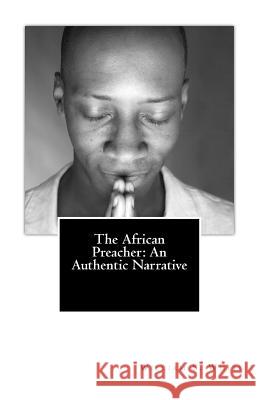 The African Preacher: An Authentic Narrative

Kraina Książek